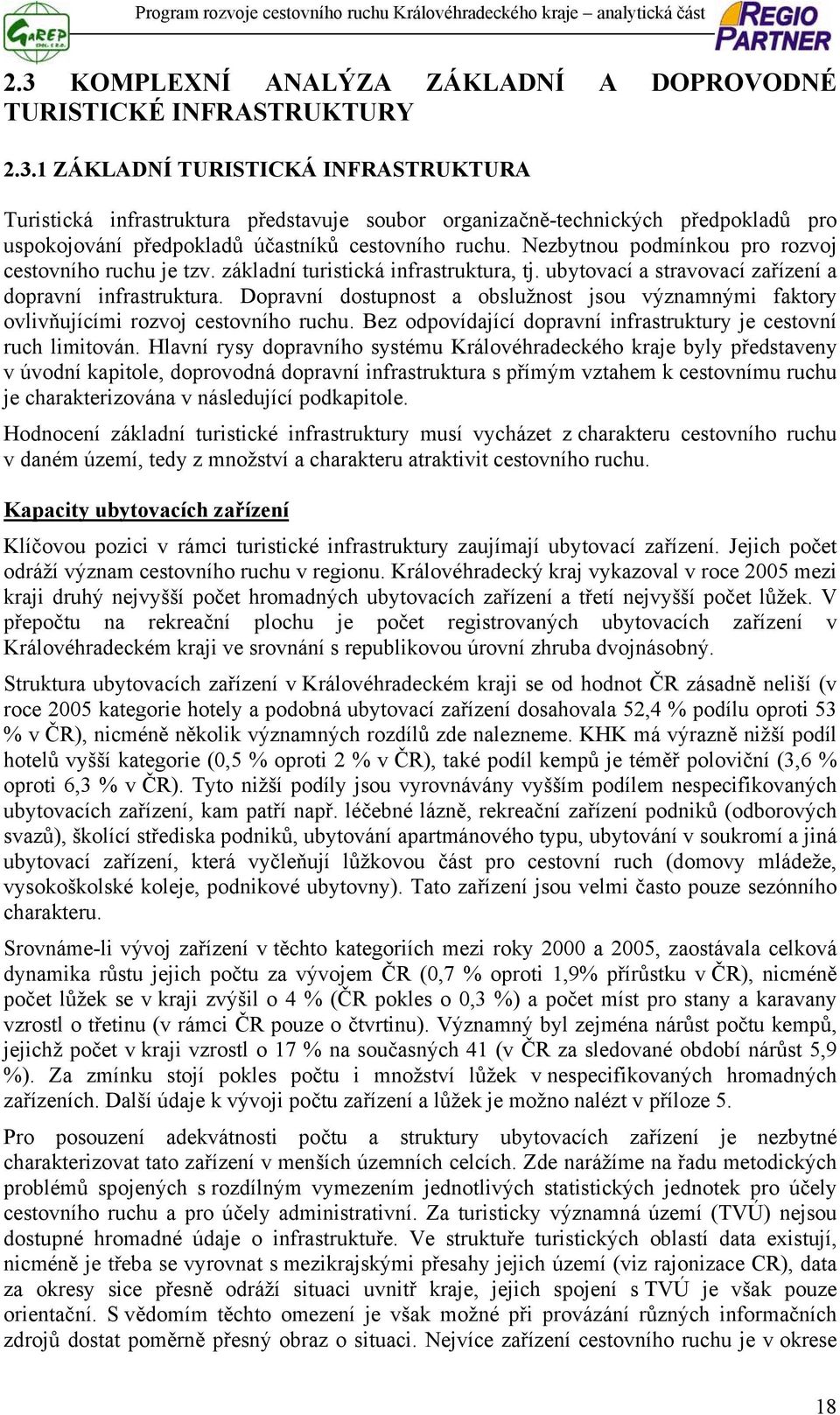 GaREP

Program rozvoje cestovního ruchu Královéhradeckého kraje – analytická část

REGIO PARTNER

2.3 KOMPLEXNÍ ANALÝZA ZÁKLADNÍ A DOPROVODNÉ TURISTICKÉ INFRASTRUKTURY

2.3.1 ZÁKLADNÍ TURISTICKÁ INFRASTRUKTURA

Turistická infrastruktura představuje soubor organizačně-technických předpokladů pro uspokojování předpokladů účastníků cestovního ruchu. Nezbytnou podmínkou pro rozvoj cestovního ruchu je tzv. základní turistická infrastruktura, tj. ubytovací a stravovací zařízení a dopravní infrastruktura. Dopravní dostupnost a obslužnost jsou významnými faktory ovlivňujícími rozvoj cestovního ruchu. Bez odpovídající dopravní infrastruktury je cestovní ruch limitován. Hlavní rysy dopravního systému Královéhradeckého kraje byly představeny v úvodní kapitole, doprovodná dopravní infrastruktura s přímým vztahem k cestovnímu ruchu je charakterizována v následující podkapitole.

Hodnocení základní turistické infrastruktury musí vycházet z charakteru cestovního ruchu v daném území, tedy z množství a charakteru atraktivit cestovního ruchu.

Kapacity ubytovacích zařízení

Klíčovou pozici v rámci turistické infrastruktury zaujímají ubytovací zařízení. Jejich počet odráží význam cestovního ruchu v regionu. Královéhradecký kraj vykazoval v roce 2005 mezi kraji druhý nejvyšší počet hromadných ubytovacích zařízení a třetí nejvyšší počet lůžek. V přepočtu na rekreační plochu je počet registrovaných ubytovacích zařízení v Královéhradeckém kraji ve srovnání s republikovou úrovní zhruba dvojnásobný.

Struktura ubytovacích zařízení v Královéhradeckém kraji se od hodnot ČR zásadně neliší (v roce 2005 kategorie hotely a podobná ubytovací zařízení dosahovala 52,4 % podílu oproti 53 % v ČR), nicméně několik významných rozdílů zde nalezneme. KHK má výrazně nižší podíl hotelů vyšší kategorie (0,5 % oproti 2 % v ČR), také podíl kempů je téměř poloviční (3,6 % oproti 6,3 % v ČR). Tyto nižší podíly jsou vyrovnávány vyšším podílem nespecifikovaných ubytovacích zařízení, kam patří např. léčebné lázně, rekreační zařízení podniků (odborových svazů), školící střediska podniků, ubytování apartmánového typu, ubytování v soukromí a jiná ubytovací zařízení, která vyčleňují lůžkovou část pro cestovní ruch (domovy mládeže, vysokoškolské koleje, podnikové ubytovny). Tato zařízení jsou velmi často pouze sezónního charakteru.

Srovnáme-li vývoj zařízení v těchto kategoriích mezi roky 2000 a 2005, zaostávala celková dynamika růstu jejich počtu za vývojem ČR (0,7 % oproti 1,9% přírůstku v ČR), nicméně počet lůžek se v kraji zvýšil o 4 % (ČR pokles o 0,3 %) a počet míst pro stany a karavany vzrostl o třetinu (v rámci ČR pouze o čtvrtinu). Významný byl zejména nárůst počtu kempů, jejichž počet v kraji vzrostl o 17 % na současných 41 (v ČR za sledované období nárůst 5,9 %). Za zmínku stojí pokles počtu i množství lůžek v nespecifikovaných hromadných zařízeních. Další údaje k vývoji počtu zařízení a lůžek je možno nalézt v příloze 5.

Pro posouzení adekvátnosti počtu a struktury ubytovacích zařízení je nezbytné charakterizovat tato zařízení v menších územních celcích. Zde narážíme na řadu metodických problémů spojených s rozdílným vymezením jednotlivých statistických jednotek pro účely cestovního ruchu a pro účely administrativní. Za turisticky významná území (TVÚ) nejsou dostupné hromadné údaje o infrastruktuře. Ve struktuře turistických oblastí data existují, nicméně je třeba se vyrovnat s mezikrajskými přesahy jejich území (viz rajonizace CR), data za okresy sice přesně odráží situaci uvnitř kraje, jejich spojení s TVÚ je však pouze orientační. S vědomím těchto omezení je však možné při provázání různých informačních zdrojů dostat poměrně přesný obraz o situaci. Nejvíce zařízení cestovního ruchu je v okrese

18